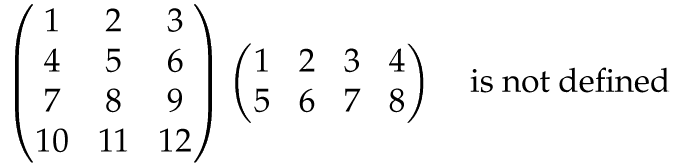 $\begin{pmatrix} 1 & 2 & 3 \\ 4 & 5 & 6 \\ 7 & 8 & 9 \\ 10 & 11 & 12 \end{pmatrix} \begin{pmatrix} 1 & 2 & 3 & 4 \\ 5 & 6 & 7 & 8 \end{pmatrix}$ is not defined